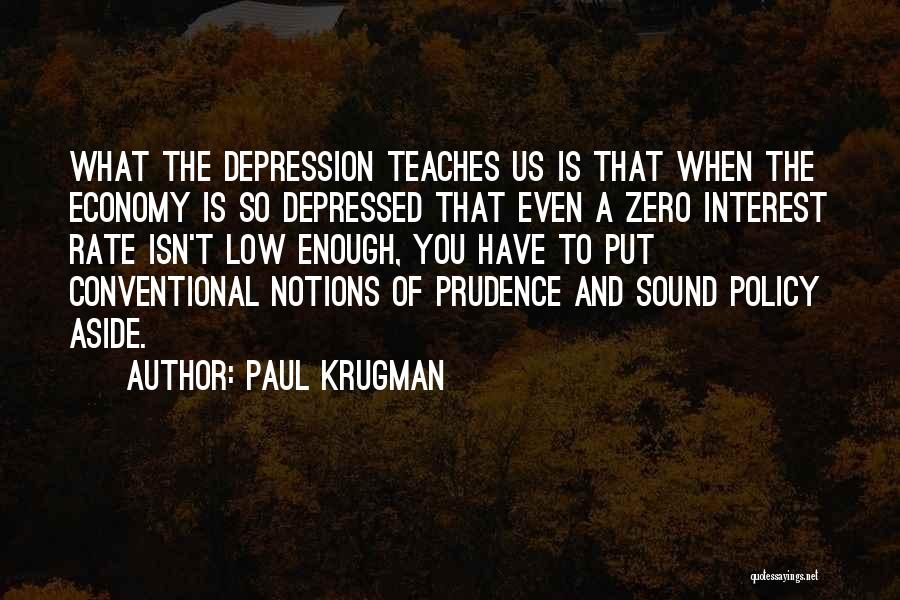 WHAT THE DEPRESSION TEACHES US IS THAT WHEN THE ECONOMY IS SO DEPRESSED THAT EVEN A ZERO INTEREST RATE ISN'T LOW ENOUGH, YOU HAVE TO PUT CONVENTIONAL NOTIONS OF PRUDENCE AND SOUND POLICY ASIDE.

AUTHOR: PAUL KRUGMAN

quotessayings.net